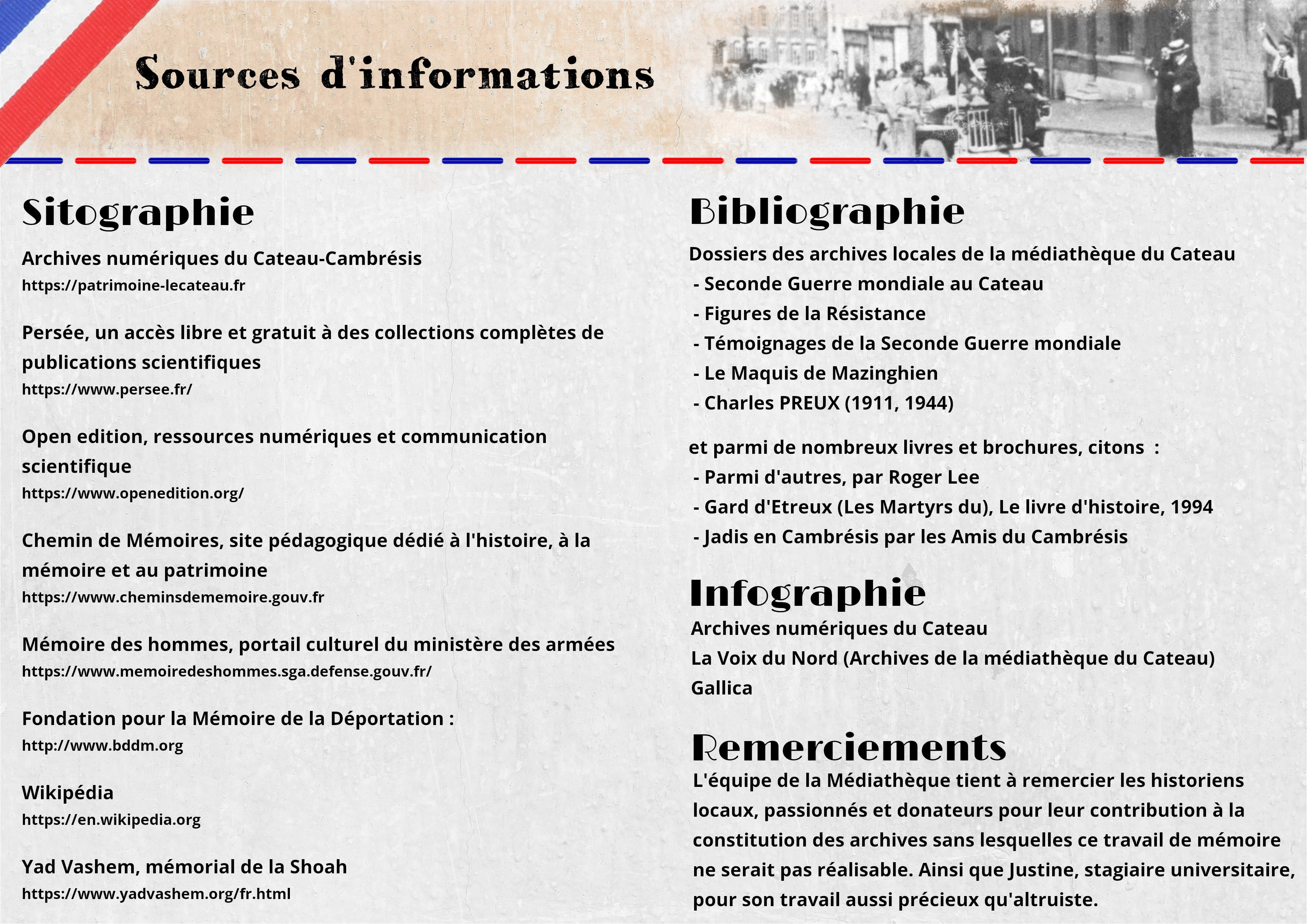 Sources d'informations

Sitographie

Archives numériques du Cateau-Cambrésis
https://patrimoine-lecateau.fr

Persée, un accès libre et gratuit à des collections complètes de publications scientifiques
https://www.persee.fr/

Open edition, ressources numériques et communication scientifique
https://www.openedition.org/

Chemin de Mémoires, site pédagogique dédié à l'histoire, à la mémoire et au patrimoine
https://www.cheminsdememoire.gouv.fr

Mémoire des hommes, portail culturel du ministère des armées
https://www.memoiredeshommes.sga.defense.gouv.fr/

Fondation pour la Mémoire de la Déportation :
http://www.bddm.org

Wikipédia
https://en.wikipedia.org

Yad Vashem, mémorial de la Shoah
https://www.yadvashem.org/fr.html

Bibliographie

Dossiers des archives locales de la médiathèque du Cateau
- Seconde Guerre mondiale au Cateau
- Figures de la Résistance
- Témoignages de la Seconde Guerre mondiale
- Le Maquis de Mazinghien
- Charles PREUX (1911, 1944)

et parmi de nombreux livres et brochures, citons :
- Parmi d'autres, par Roger Lee
- Gard d'Etreux (Les Martyrs du), Le livre d'histoire, 1994
- Jadis en Cambrésis par les Amis du Cambrésis

Infographie
Archives numériques du Cateau
La Voix du Nord (Archives de la médiathèque du Cateau)
Gallica

Remerciements
L'équipe de la Médiathèque tient à remercier les historiens locaux, passionnés et donateurs pour leur contribution à la constitution des archives sans lesquelles ce travail de mémoire ne serait pas réalisable. Ainsi que Justine, stagiaire universitaire, pour son travail aussi précieux qu'altruiste.